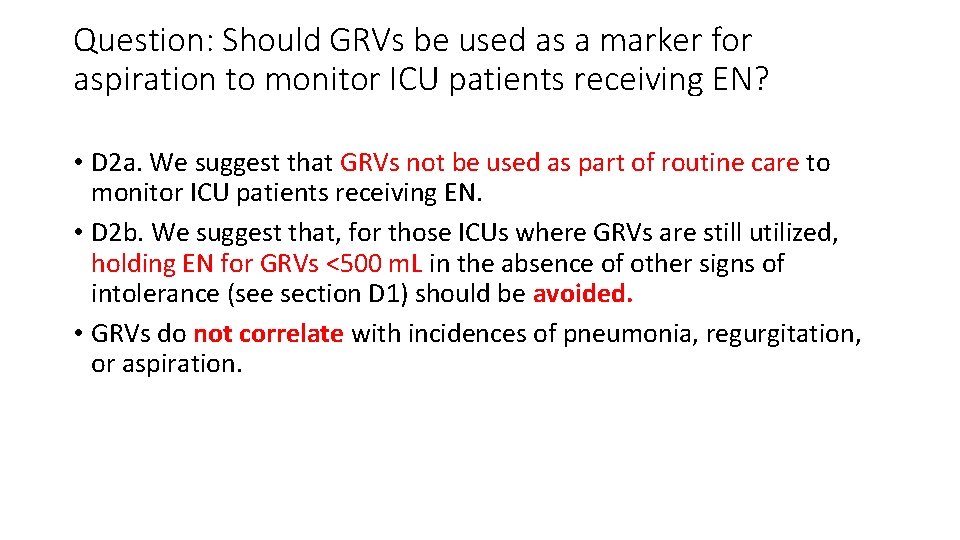 Question: Should GRVs be used as a marker for aspiration to monitor ICU patients receiving EN?

• D2a. We suggest that GRVs not be used as part of routine care to monitor ICU patients receiving EN.
• D2b. We suggest that, for those ICUs where GRVs are still utilized, holding EN for GRVs <500 mL in the absence of other signs of intolerance (see section D1) should be avoided.
• GRVs do not correlate with incidences of pneumonia, regurgitation, or aspiration.